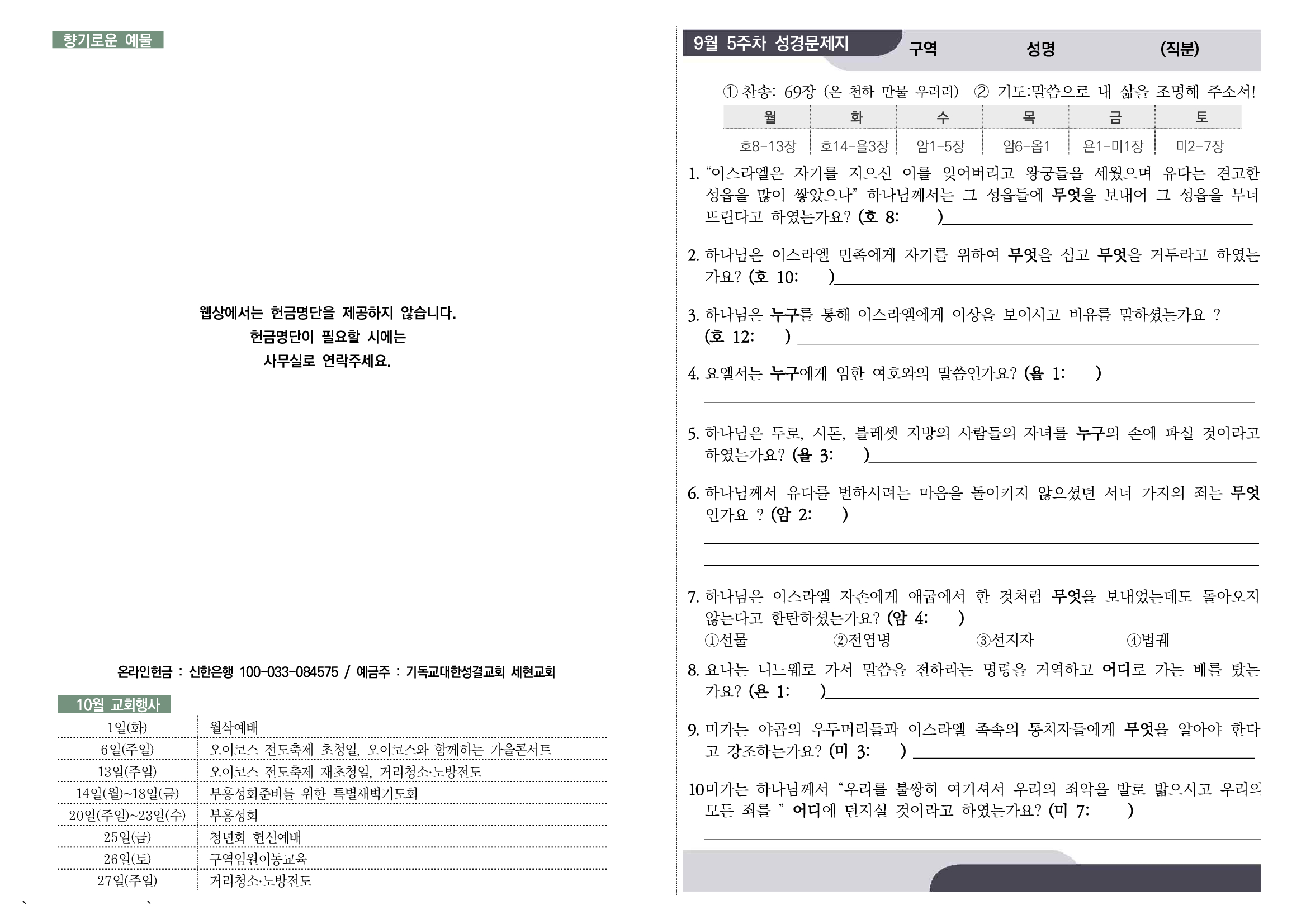 향기로운 예물

웹상에서는 헌금명단을 제공하지 않습니다.
헌금명단이 필요할 시에는
사무실로 연락주세요.

온라인헌금 : 신한은행 100-033-084575 / 예금주 : 기독교대한성결교회 세현교회

10월 교회행사

| 1일(화) | 월삭예배 |
|---|---|
| 6일(주일) | 오이코스 전도축제 초청일, 오이코스와 함께하는 가을콘서트 |
| 13일(주일) | 오이코스 전도축제 재초청일, 거리청소·노방전도 |
| 14일(월)~18일(금) | 부흥성회준비를 위한 특별새벽기도회 |
| 20일(주일)~23일(수) | 부흥성회 |
| 25일(금) | 청년회 헌신예배 |
| 26일(토) | 구역임원이동교육 |
| 27일(주일) | 거리청소·노방전도 |

9월 5주차 성경문제지 구역 성명 (직분)

① 찬송: 69장 (온 천하 만물 우러러) ② 기도:말씀으로 내 삶을 조명해 주소서!

| 월 | 화 | 수 | 목 | 금 | 토 |
|---|---|---|---|---|---|
| 호8-13장 | 호14-욜3장 | 암1-5장 | 암6-옵1 | 욘1-미1장 | 미2-7장 |

1. “이스라엘은 자기를 지으신 이를 잊어버리고 왕궁들을 세웠으며 유다는 견고한 성읍을 많이 쌓았으나” 하나님께서는 그 성읍들에 무엇을 보내어 그 성읍을 무너뜨린다고 하였는가요? (호 8: )

2. 하나님은 이스라엘 민족에게 자기를 위하여 무엇을 심고 무엇을 거두라고 하였는가요? (호 10: )

3. 하나님은 누구를 통해 이스라엘에게 이상을 보이시고 비유를 말하셨는가요 ? (호 12: )

4. 요엘서는 누구에게 임한 여호와의 말씀인가요? (욜 1: )

5. 하나님은 두로, 시돈, 블레셋 지방의 사람들의 자녀를 누구의 손에 파실 것이라고 하였는가요? (욜 3: )

6. 하나님께서 유다를 벌하시려는 마음을 돌이키지 않으셨던 서너 가지의 죄는 무엇인가요 ? (암 2: )

7. 하나님은 이스라엘 자손에게 애굽에서 한 것처럼 무엇을 보내었는데도 돌아오지 않는다고 한탄하셨는가요? (암 4: )
①선물 ②전염병 ③선지자 ④법궤

8. 요나는 니느웨로 가서 말씀을 전하라는 명령을 거역하고 어디로 가는 배를 탔는가요? (욘 1: )

9. 미가는 야곱의 우두머리들과 이스라엘 족속의 통치자들에게 무엇을 알아야 한다고 강조하는가요? (미 3: )

10미가는 하나님께서 “우리를 불쌍히 여기셔서 우리의 죄악을 발로 밟으시고 우리의 모든 죄를 ” 어디에 던지실 것이라고 하였는가요? (미 7: )